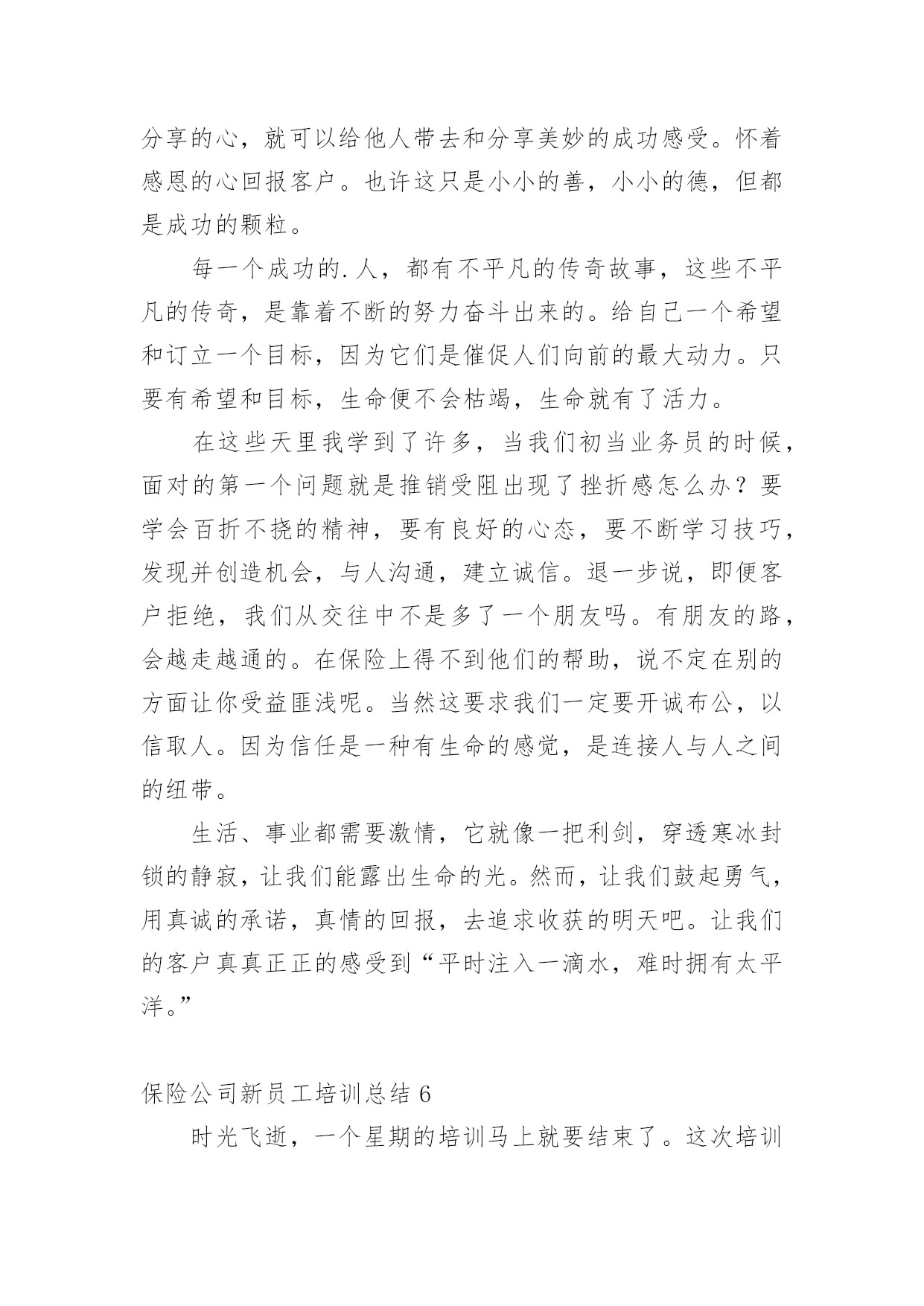 分享的心，就可以给他人带去和分享美妙的成功感受。怀着感恩的心回报客户。也许这只是小小的善，小小的德，但都是成功的颗粒。

每一个成功的.人，都有不平凡的传奇故事，这些不平凡的传奇，是靠着不断的努力奋斗出来的。给自己一个希望和订立一个目标，因为它们是催促人们向前的最大动力。只要有希望和目标，生命便不会枯竭，生命就有了活力。

在这些天里我学到了许多，当我们初当业务员的时候，面对的第一个问题就是推销受阻出现了挫折感怎么办？要学会百折不挠的精神，要有良好的心态，要不断学习技巧，发现并创造机会，与人沟通，建立诚信。退一步说，即便客户拒绝，我们从交往中不是多了一个朋友吗。有朋友的路，会越走越通的。在保险上得不到他们的帮助，说不定在别的方面让你受益匪浅呢。当然这要求我们一定要开诚布公，以信取人。因为信任是一种有生命的感觉，是连接人与人之间的纽带。

生活、事业都需要激情，它就像一把利剑，穿透寒冰封锁的静寂，让我们能露出生命的光。然而，让我们鼓起勇气，用真诚的承诺，真情的回报，去追求收获的明天吧。让我们的客户真真正正的感受到“平时注入一滴水，难时拥有太平洋。”

保险公司新员工培训总结 6

时光飞逝，一个星期的培训马上就要结束了。这次培训